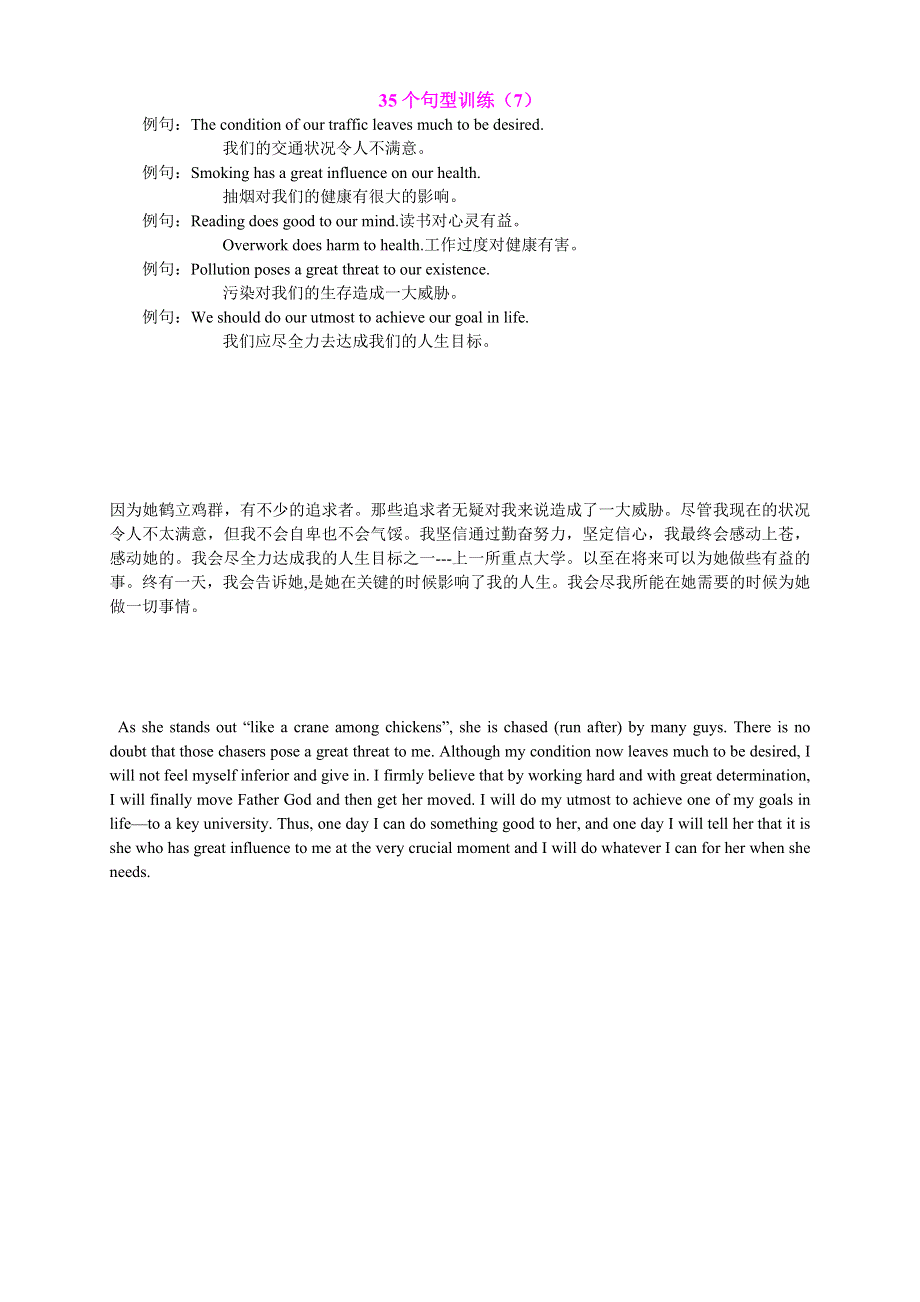 35 个句型训练（7）

例句：The condition of our traffic leaves much to be desired.
我们的交通状况令人不满意。

例句：Smoking has a great influence on our health.
抽烟对我们的健康有很大的影响。

例句：Reading does good to our mind.读书对心灵有益。
Overwork does harm to health.工作过度对健康有害。

例句：Pollution poses a great threat to our existence.
污染对我们的生存造成一大威胁。

例句：We should do our utmost to achieve our goal in life.
我们应尽全力去达成我们的人生目标。

因为她鹤立鸡群，有不少的追求者。那些追求者无疑对我来说造成了一大威胁。尽管我现在的状况令人不太满意，但我不会自卑也不会气馁。我坚信通过勤奋努力，坚定信心，我最终会感动上苍，感动她的。我会尽全力达成我的人生目标之一---上一所重点大学。以至在将来可以为她做些有益的事。终有一天，我会告诉她,是她在关键的时候影响了我的人生。我会尽我所能在她需要的时候为她做一切事情。

As she stands out “like a crane among chickens”, she is chased (run after) by many guys. There is no doubt that those chasers pose a great threat to me. Although my condition now leaves much to be desired, I will not feel myself inferior and give in. I firmly believe that by working hard and with great determination, I will finally move Father God and then get her moved. I will do my utmost to achieve one of my goals in life—to a key university. Thus, one day I can do something good to her, and one day I will tell her that it is she who has great influence to me at the very crucial moment and I will do whatever I can for her when she needs.